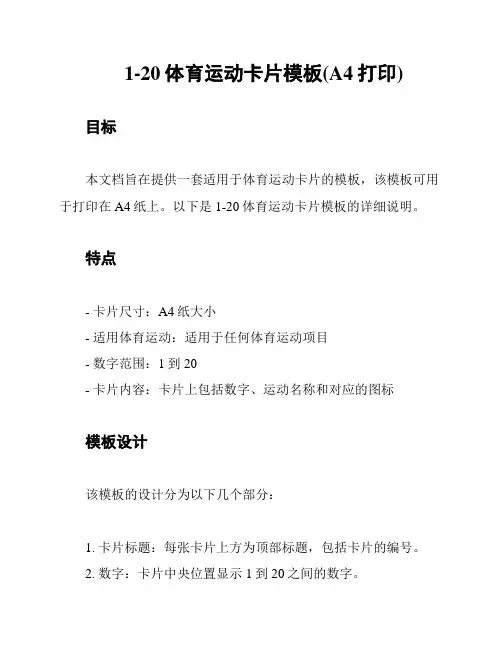 1-20 体育运动卡片模板(A4 打印)

目标

本文档旨在提供一套适用于体育运动卡片的模板，该模板可用于打印在 A4 纸上。以下是 1-20 体育运动卡片模板的详细说明。

特点

- 卡片尺寸：A4 纸大小
- 适用体育运动：适用于任何体育运动项目
- 数字范围：1 到 20
- 卡片内容：卡片上包括数字、运动名称和对应的图标

模板设计

该模板的设计分为以下几个部分：

1. 卡片标题：每张卡片上方为顶部标题，包括卡片的编号。
2. 数字：卡片中央位置显示 1 到 20 之间的数字。